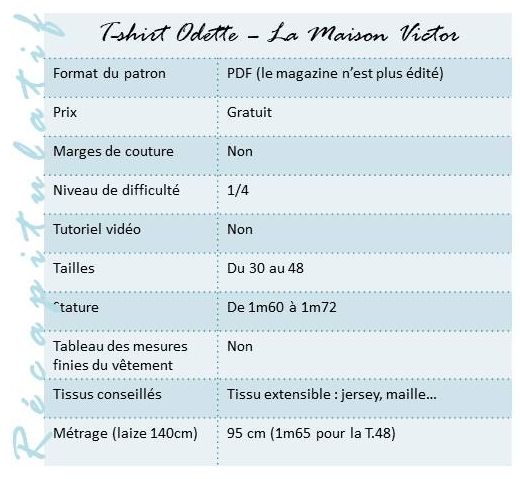 Récapitulatif

T-shirt Odette – La Maison Victor

| | |
|---|---|
| Format du patron | PDF (le magazine n'est plus édité) |
| Prix | Gratuit |
| Marges de couture | Non |
| Niveau de difficulté | 1/4 |
| Tutoriel vidéo | Non |
| Tailles | Du 30 au 48 |
| Stature | De 1m60 à 1m72 |
| Tableau des mesures finies du vêtement | Non |
| Tissus conseillés | Tissu extensible : jersey, maille… |
| Métrage (laize 140cm) | 95 cm (1m65 pour la T.48) |